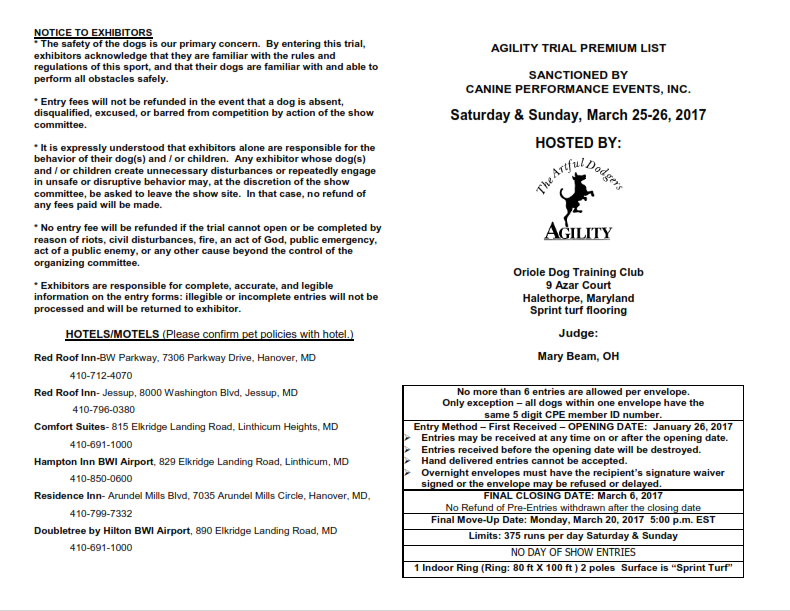 NOTICE TO EXHIBITORS
* The safety of the dogs is our primary concern. By entering this trial, exhibitors acknowledge that they are familiar with the rules and regulations of this sport, and that their dogs are familiar with and able to perform all obstacles safely.

* Entry fees will not be refunded in the event that a dog is absent, disqualified, excused, or barred from competition by action of the show committee.

* It is expressly understood that exhibitors alone are responsible for the behavior of their dog(s) and / or children. Any exhibitor whose dog(s) and / or children create unnecessary disturbances or repeatedly engage in unsafe or disruptive behavior may, at the discretion of the show committee, be asked to leave the show site. In that case, no refund of any fees paid will be made.

* No entry fee will be refunded if the trial cannot open or be completed by reason of riots, civil disturbances, fire, an act of God, public emergency, act of a public enemy, or any other cause beyond the control of the organizing committee.

* Exhibitors are responsible for complete, accurate, and legible information on the entry forms: illegible or incomplete entries will not be processed and will be returned to exhibitor.

HOTELS/MOTELS (Please confirm pet policies with hotel.)

Red Roof Inn-BW Parkway, 7306 Parkway Drive, Hanover, MD
410-712-4070

Red Roof Inn- Jessup, 8000 Washington Blvd, Jessup, MD
410-796-0380

Comfort Suites- 815 Elkridge Landing Road, Linthicum Heights, MD
410-691-1000

Hampton Inn BWI Airport, 829 Elkridge Landing Road, Linthicum, MD
410-850-0600

Residence Inn- Arundel Mills Blvd, 7035 Arundel Mills Circle, Hanover, MD,
410-799-7332

Doubletree by Hilton BWI Airport, 890 Elkridge Landing Road, MD
410-691-1000

AGILITY TRIAL PREMIUM LIST

SANCTIONED BY
CANINE PERFORMANCE EVENTS, INC.

Saturday & Sunday, March 25-26, 2017

HOSTED BY:

The Artful Dodgers
AGILITY

Oriole Dog Training Club
9 Azar Court
Halethorpe, Maryland
Sprint turf flooring

Judge:

Mary Beam, OH

No more than 6 entries are allowed per envelope.
Only exception – all dogs within one envelope have the same 5 digit CPE member ID number.

Entry Method – First Received – OPENING DATE: January 26, 2017
➢ Entries may be received at any time on or after the opening date.
➢ Entries received before the opening date will be destroyed.
➢ Hand delivered entries cannot be accepted.
➢ Overnight envelopes must have the recipient's signature waiver signed or the envelope may be refused or delayed.

FINAL CLOSING DATE: March 6, 2017
No Refund of Pre-Entries withdrawn after the closing date

Final Move-Up Date: Monday, March 20, 2017 5:00 p.m. EST

Limits: 375 runs per day Saturday & Sunday

NO DAY OF SHOW ENTRIES

1 Indoor Ring (Ring: 80 ft X 100 ft ) 2 poles Surface is "Sprint Turf"